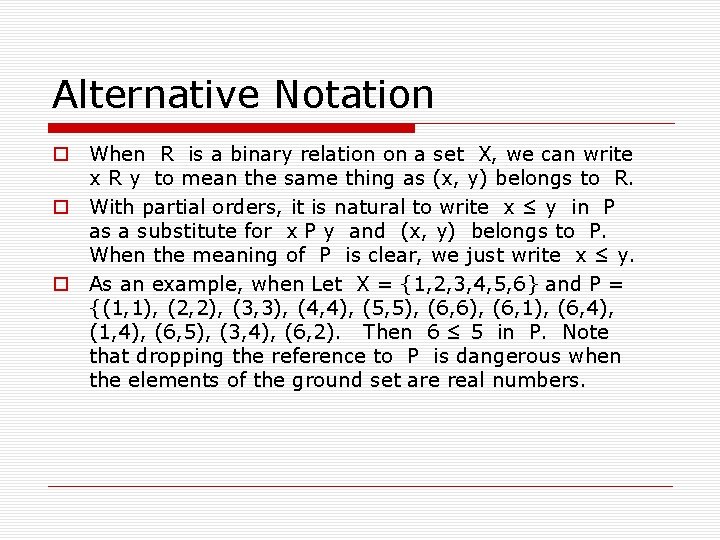 Alternative Notation

When R is a binary relation on a set X, we can write x R y to mean the same thing as (x, y) belongs to R.

With partial orders, it is natural to write $x \leq y$ in P as a substitute for x P y and (x, y) belongs to P. When the meaning of P is clear, we just write $x \leq y$.

As an example, when Let X = {1,2,3,4,5,6} and P = {(1,1), (2,2), (3,3), (4,4), (5,5), (6,6), (6,1), (6,4), (1,4), (6,5), (3,4), (6,2). Then $6 \leq 5$ in P. Note that dropping the reference to P is dangerous when the elements of the ground set are real numbers.